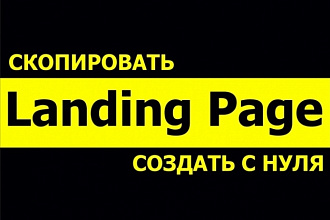 СКОПИРОВАТЬ

Landing Page

СОЗДАТЬ С НУЛЯ